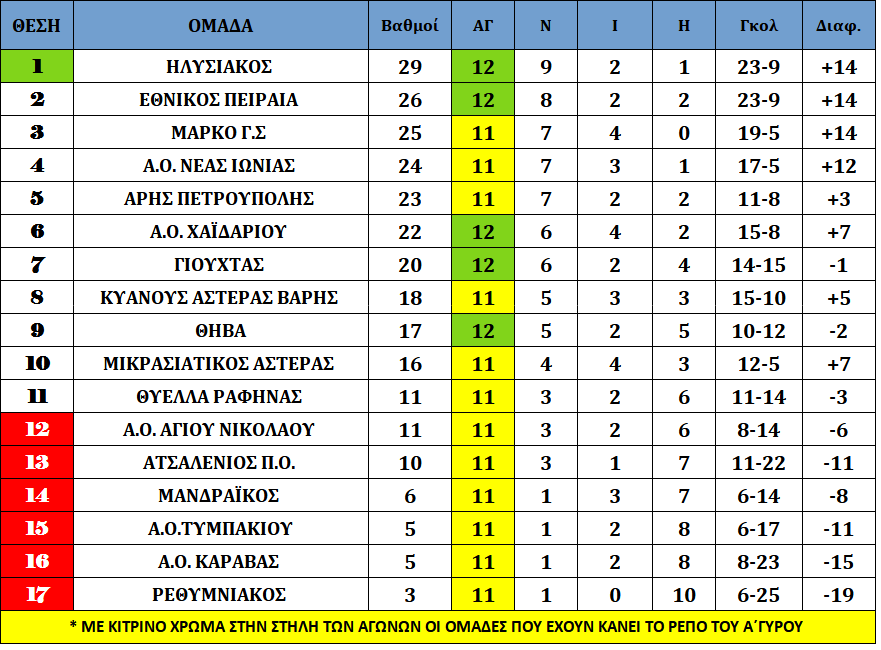 | ΘΕΣΗ | ΟΜΑΔΑ | Βαθμοί | ΑΓ | Ν | Ι | Η | Γκολ | Διαφ. |
|---|---|---|---|---|---|---|---|---|
| 1 | ΗΛΥΣΙΑΚΟΣ | 29 | 12 | 9 | 2 | 1 | 23-9 | +14 |
| 2 | ΕΘΝΙΚΟΣ ΠΕΙΡΑΙΑ | 26 | 12 | 8 | 2 | 2 | 23-9 | +14 |
| 3 | ΜΑΡΚΟ Γ.Σ | 25 | 11 | 7 | 4 | 0 | 19-5 | +14 |
| 4 | Α.Ο. ΝΕΑΣ ΙΩΝΙΑΣ | 24 | 11 | 7 | 3 | 1 | 17-5 | +12 |
| 5 | ΑΡΗΣ ΠΕΤΡΟΥΠΟΛΗΣ | 23 | 11 | 7 | 2 | 2 | 11-8 | +3 |
| 6 | Α.Ο. ΧΑΪΔΑΡΙΟΥ | 22 | 12 | 6 | 4 | 2 | 15-8 | +7 |
| 7 | ΓΙΟΥΧΤΑΣ | 20 | 12 | 6 | 2 | 4 | 14-15 | -1 |
| 8 | ΚΥΑΝΟΥΣ ΑΣΤΕΡΑΣ ΒΑΡΗΣ | 18 | 11 | 5 | 3 | 3 | 15-10 | +5 |
| 9 | ΘΗΒΑ | 17 | 12 | 5 | 2 | 5 | 10-12 | -2 |
| 10 | ΜΙΚΡΑΣΙΑΤΙΚΟΣ ΑΣΤΕΡΑΣ | 16 | 11 | 4 | 4 | 3 | 12-5 | +7 |
| 11 | ΘΥΕΛΛΑ ΡΑΦΗΝΑΣ | 11 | 11 | 3 | 2 | 6 | 11-14 | -3 |
| 12 | Α.Ο. ΑΓΙΟΥ ΝΙΚΟΛΑΟΥ | 11 | 11 | 3 | 2 | 6 | 8-14 | -6 |
| 13 | ΑΤΣΑΛΕΝΙΟΣ Π.Ο. | 10 | 11 | 3 | 1 | 7 | 11-22 | -11 |
| 14 | ΜΑΝΔΡΑΪΚΟΣ | 6 | 11 | 1 | 3 | 7 | 6-14 | -8 |
| 15 | Α.Ο.ΤΥΜΠΑΚΙΟΥ | 5 | 11 | 1 | 2 | 8 | 6-17 | -11 |
| 16 | Α.Ο. ΚΑΡΑΒΑΣ | 5 | 11 | 1 | 2 | 8 | 8-23 | -15 |
| 17 | ΡΕΘΥΜΝΙΑΚΟΣ | 3 | 11 | 1 | 0 | 10 | 6-25 | -19 |

* ΜΕ ΚΙΤΡΙΝΟ ΧΡΩΜΑ ΣΤΗΝ ΣΤΗΛΗ ΤΩΝ ΑΓΩΝΩΝ ΟΙ ΟΜΑΔΕΣ ΠΟΥ ΕΧΟΥΝ ΚΑΝΕΙ ΤΟ ΡΕΠΟ ΤΟΥ Α΄ΓΥΡΟΥ